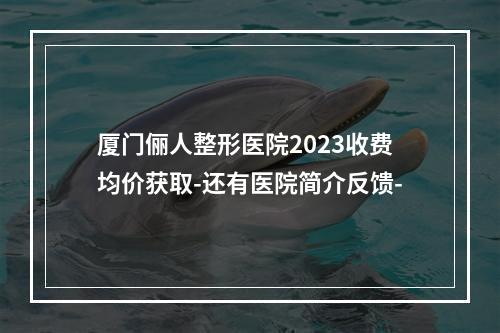 厦门俪人整形医院2023收费均价获取-还有医院简介反馈-